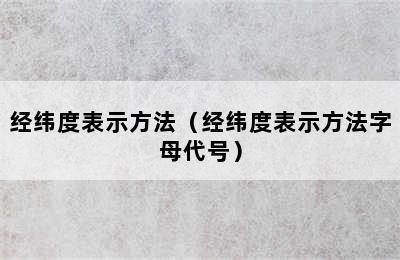 经纬度表示方法（经纬度表示方法字母代号）